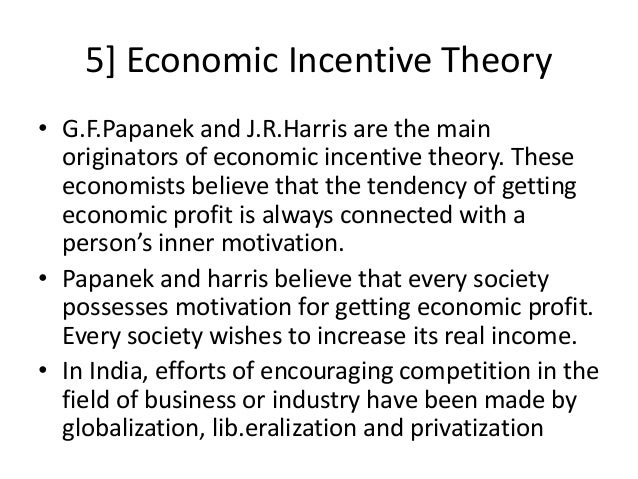 5] Economic Incentive Theory

• G.F.Papanek and J.R.Harris are the main originators of economic incentive theory. These economists believe that the tendency of getting economic profit is always connected with a person's inner motivation.
• Papanek and harris believe that every society possesses motivation for getting economic profit. Every society wishes to increase its real income.
• In India, efforts of encouraging competition in the field of business or industry have been made by globalization, lib.eralization and privatization